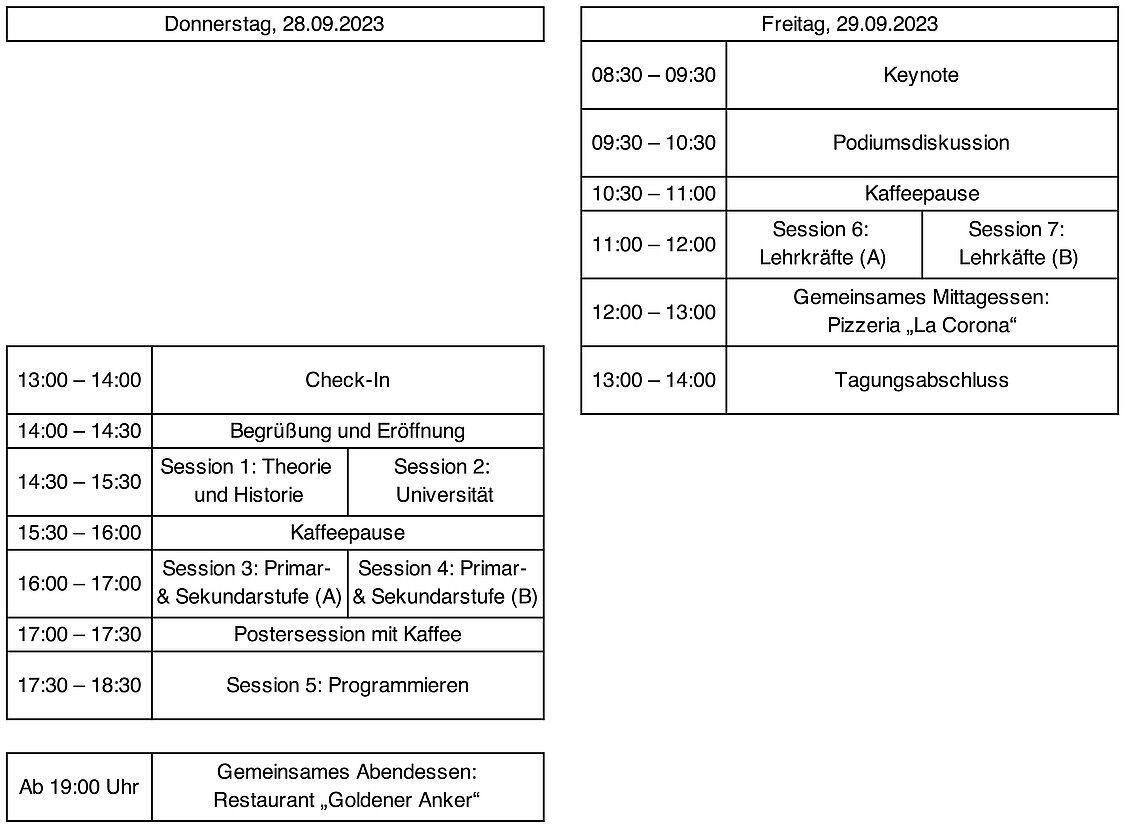 Donnerstag, 28.09.2023

| | | |
|---|---|---|
| 13:00 – 14:00 | Check-In | |
| 14:00 – 14:30 | Begrüßung und Eröffnung | |
| 14:30 – 15:30 | Session 1: Theorie und Historie | Session 2: Universität |
| 15:30 – 16:00 | Kaffeepause | |
| 16:00 – 17:00 | Session 3: Primar- & Sekundarstufe (A) | Session 4: Primar- & Sekundarstufe (B) |
| 17:00 – 17:30 | Postersession mit Kaffee | |
| 17:30 – 18:30 | Session 5: Programmieren | |

| | |
|---|---|
| Ab 19:00 Uhr | Gemeinsames Abendessen: Restaurant „Goldener Anker“ |

Freitag, 29.09.2023

| | | |
|---|---|---|
| 08:30 – 09:30 | Keynote | |
| 09:30 – 10:30 | Podiumsdiskussion | |
| 10:30 – 11:00 | Kaffeepause | |
| 11:00 – 12:00 | Session 6: Lehrkräfte (A) | Session 7: Lehrkäfte (B) |
| 12:00 – 13:00 | Gemeinsames Mittagessen: Pizzeria „La Corona“ | |
| 13:00 – 14:00 | Tagungsabschluss | |